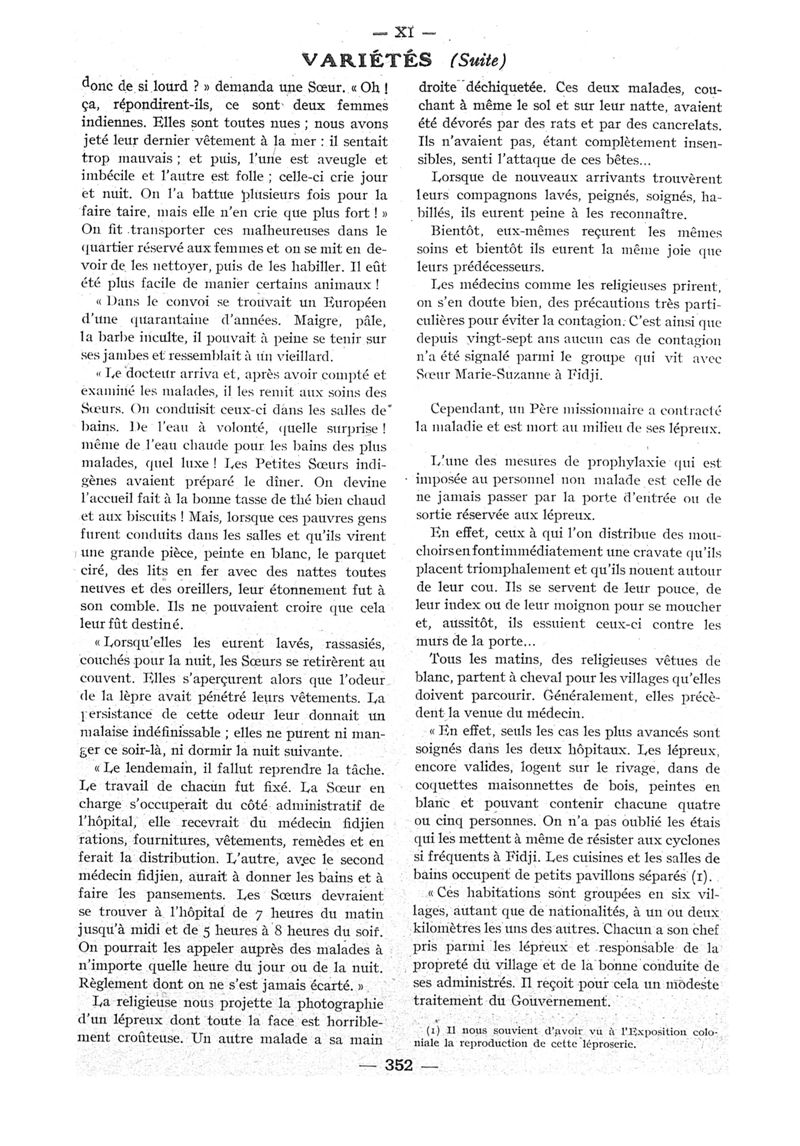 — XI —

VARIÉTÉS (Suite)

donc de si lourd ? » demanda une Sœur. « Oh ! ça, répondirent-ils, ce sont deux femmes indiennes. Elles sont toutes nues ; nous avons jeté leur dernier vêtement à la mer : il sentait trop mauvais ; et puis, l'une est aveugle et imbécile et l'autre est folle ; celle-ci crie jour et nuit. On l'a battue plusieurs fois pour la faire taire, mais elle n'en crie que plus fort ! » On fit transporter ces malheureuses dans le quartier réservé aux femmes et on se mit en devoir de les nettoyer, puis de les habiller. Il eût été plus facile de manier certains animaux !

« Dans le convoi se trouvait un Européen d'une quarantaine d'années. Maigre, pâle, la barbe inculte, il pouvait à peine se tenir sur ses jambes et ressemblait à un vieillard.

« Le docteur arriva et, après avoir compté et examiné les malades, il les remit aux soins des Sœurs. On conduisit ceux-ci dans les salles de bains. De l'eau à volonté, quelle surprise ! même de l'eau chaude pour les bains des plus malades, quel luxe ! Les Petites Sœurs indigènes avaient préparé le dîner. On devine l'accueil fait à la bonne tasse de thé bien chaud et aux biscuits ! Mais, lorsque ces pauvres gens furent conduits dans les salles et qu'ils virent une grande pièce, peinte en blanc, le parquet ciré, des lits en fer avec des nattes toutes neuves et des oreillers, leur étonnement fut à son comble. Ils ne pouvaient croire que cela leur fût destiné.

« Lorsqu'elles les eurent lavés, rassasiés, couchés pour la nuit, les Sœurs se retirèrent au couvent. Elles s'aperçurent alors que l'odeur de la lèpre avait pénétré leurs vêtements. La persistance de cette odeur leur donnait un malaise indéfinissable ; elles ne purent ni manger ce soir-là, ni dormir la nuit suivante.

« Le lendemain, il fallut reprendre la tâche. Le travail de chacun fut fixé. La Sœur en charge s'occuperait du côté administratif de l'hôpital, elle recevrait du médecin fidjien rations, fournitures, vêtements, remèdes et en ferait la distribution. L'autre, avec le second médecin fidjien, aurait à donner les bains et à faire les pansements. Les Sœurs devraient se trouver à l'hôpital de 7 heures du matin jusqu'à midi et de 5 heures à 8 heures du soir. On pourrait les appeler auprès des malades à n'importe quelle heure du jour ou de la nuit. Règlement dont on ne s'est jamais écarté. »

La religieuse nous projette la photographie d'un lépreux dont toute la face est horriblement croûteuse. Un autre malade a sa main droite déchiquetée. Ces deux malades, couchant à même le sol et sur leur natte, avaient été dévorés par des rats et par des cancrelats. Ils n'avaient pas, étant complètement insensibles, senti l'attaque de ces bêtes...

Lorsque de nouveaux arrivants trouvèrent leurs compagnons lavés, peignés, soignés, habillés, ils eurent peine à les reconnaître.

Bientôt, eux-mêmes reçurent les mêmes soins et bientôt ils eurent la même joie que leurs prédécesseurs.

Les médecins comme les religieuses prirent, on s'en doute bien, des précautions très particulières pour éviter la contagion. C'est ainsi que depuis vingt-sept ans aucun cas de contagion n'a été signalé parmi le groupe qui vit avec Sœur Marie-Suzanne à Fidji.

Cependant, un Père missionnaire a contracté la maladie et est mort au milieu de ses lépreux.

L'une des mesures de prophylaxie qui est imposée au personnel non malade est celle de ne jamais passer par la porte d'entrée ou de sortie réservée aux lépreux.

En effet, ceux à qui l'on distribue des mouchoirs en font immédiatement une cravate qu'ils placent triomphalement et qu'ils nouent autour de leur cou. Ils se servent de leur pouce, de leur index ou de leur moignon pour se moucher et, aussitôt, ils essuient ceux-ci contre les murs de la porte...

Tous les matins, des religieuses vêtues de blanc, partent à cheval pour les villages qu'elles doivent parcourir. Généralement, elles précèdent la venue du médecin.

« En effet, seuls les cas les plus avancés sont soignés dans les deux hôpitaux. Les lépreux, encore valides, logent sur le rivage, dans de coquettes maisonnettes de bois, peintes en blanc et pouvant contenir chacune quatre ou cinq personnes. On n'a pas oublié les étais qui les mettent à même de résister aux cyclones si fréquents à Fidji. Les cuisines et les salles de bains occupent de petits pavillons séparés (1).

« Ces habitations sont groupées en six villages, autant que de nationalités, à un ou deux kilomètres les uns des autres. Chacun a son chef pris parmi les lépreux et responsable de la propreté du village et de la bonne conduite de ses administrés. Il reçoit pour cela un modeste traitement du Gouvernement.

(1) Il nous souvient d'avoir vu à l'Exposition coloniale la reproduction de cette léproserie.

— 352 —